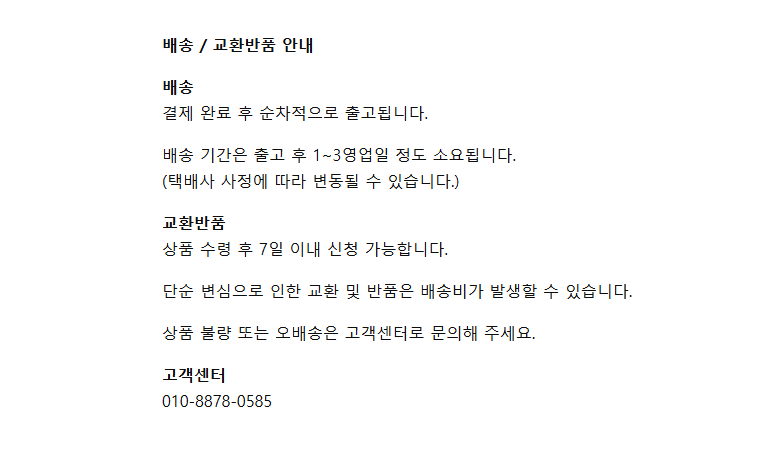 배송 / 교환반품 안내

배송
결제 완료 후 순차적으로 출고됩니다.

배송 기간은 출고 후 1~3영업일 정도 소요됩니다.
(택배사 사정에 따라 변동될 수 있습니다.)

교환반품
상품 수령 후 7일 이내 신청 가능합니다.

단순 변심으로 인한 교환 및 반품은 배송비가 발생할 수 있습니다.

상품 불량 또는 오배송은 고객센터로 문의해 주세요.

고객센터
010-8878-0585